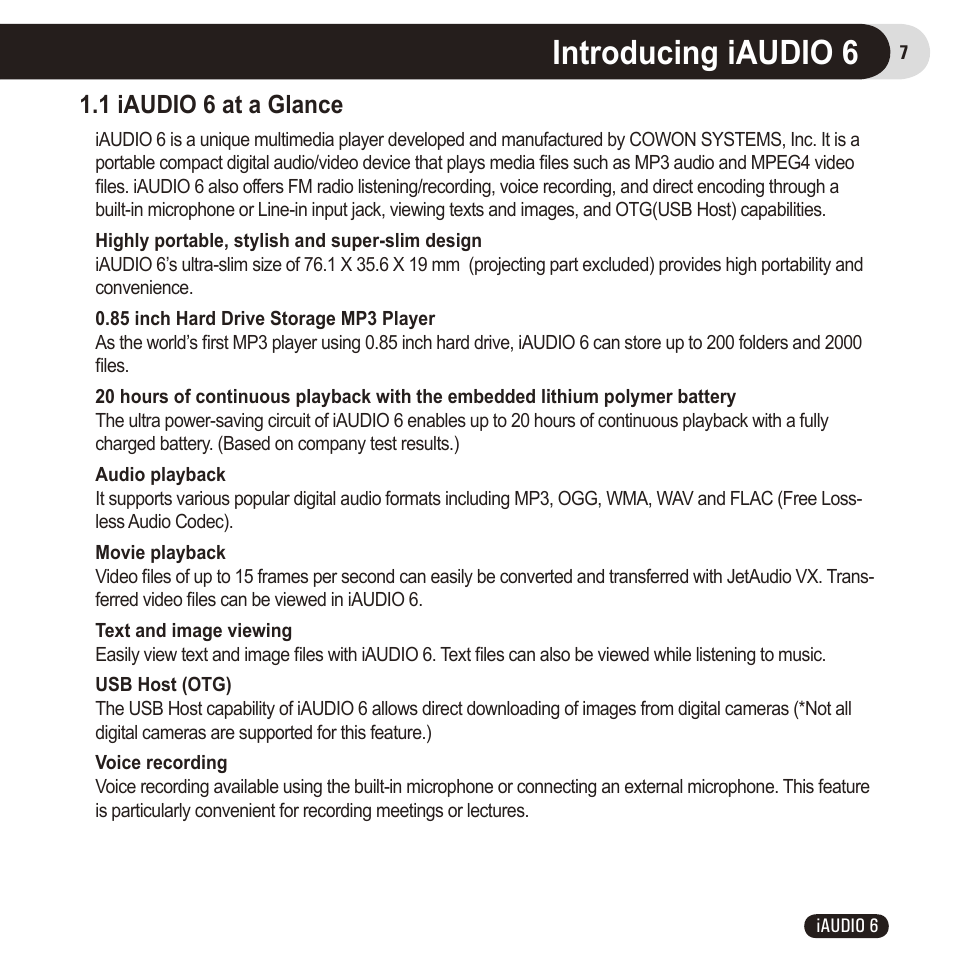 Introducing iAUDIO 6 7

1.1 iAUDIO 6 at a Glance

iAUDIO 6 is a unique multimedia player developed and manufactured by COWON SYSTEMS, Inc. It is a portable compact digital audio/video device that plays media files such as MP3 audio and MPEG4 video files. iAUDIO 6 also offers FM radio listening/recording, voice recording, and direct encoding through a built-in microphone or Line-in input jack, viewing texts and images, and OTG(USB Host) capabilities.

Highly portable, stylish and super-slim design
iAUDIO 6's ultra-slim size of 76.1 X 35.6 X 19 mm (projecting part excluded) provides high portability and convenience.

0.85 inch Hard Drive Storage MP3 Player
As the world's first MP3 player using 0.85 inch hard drive, iAUDIO 6 can store up to 200 folders and 2000 files.

20 hours of continuous playback with the embedded lithium polymer battery
The ultra power-saving circuit of iAUDIO 6 enables up to 20 hours of continuous playback with a fully charged battery. (Based on company test results.)

Audio playback
It supports various popular digital audio formats including MP3, OGG, WMA, WAV and FLAC (Free Lossless Audio Codec).

Movie playback
Video files of up to 15 frames per second can easily be converted and transferred with JetAudio VX. Transferred video files can be viewed in iAUDIO 6.

Text and image viewing
Easily view text and image files with iAUDIO 6. Text files can also be viewed while listening to music.

USB Host (OTG)
The USB Host capability of iAUDIO 6 allows direct downloading of images from digital cameras (*Not all digital cameras are supported for this feature.)

Voice recording
Voice recording available using the built-in microphone or connecting an external microphone. This feature is particularly convenient for recording meetings or lectures.

iAUDIO 6